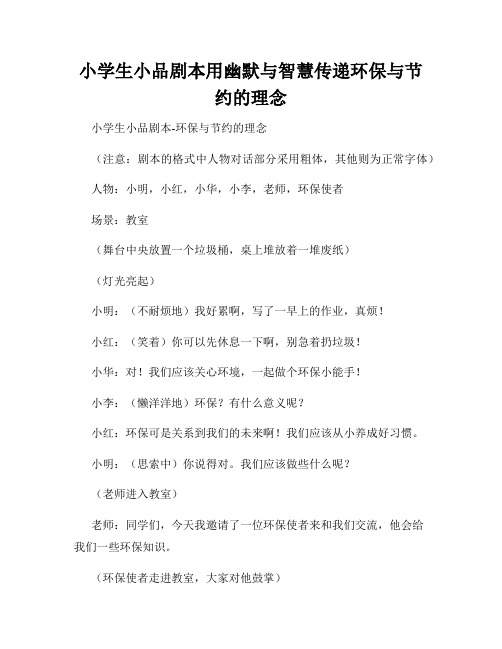 小学生小品剧本用幽默与智慧传递环保与节约的理念

小学生小品剧本-环保与节约的理念

（注意：剧本的格式中人物对话部分采用粗体，其他则为正常字体）

人物：小明，小红，小华，小李，老师，环保使者

场景：教室

（舞台中央放置一个垃圾桶，桌上堆放着一堆废纸）

（灯光亮起）

小明：（不耐烦地）我好累啊，写了一早上的作业，真烦！

小红：（笑着）你可以先休息一下啊，别急着扔垃圾！

小华：对！我们应该关心环境，一起做个环保小能手！

小李：（懒洋洋地）环保？有什么意义呢？

小红：环保可是关系到我们的未来啊！我们应该从小养成好习惯。

小明：（思索中）你说得对。我们应该做些什么呢？

（老师进入教室）

老师：同学们，今天我邀请了一位环保使者来和我们交流，他会给我们一些环保知识。

（环保使者走进教室，大家对他鼓掌）